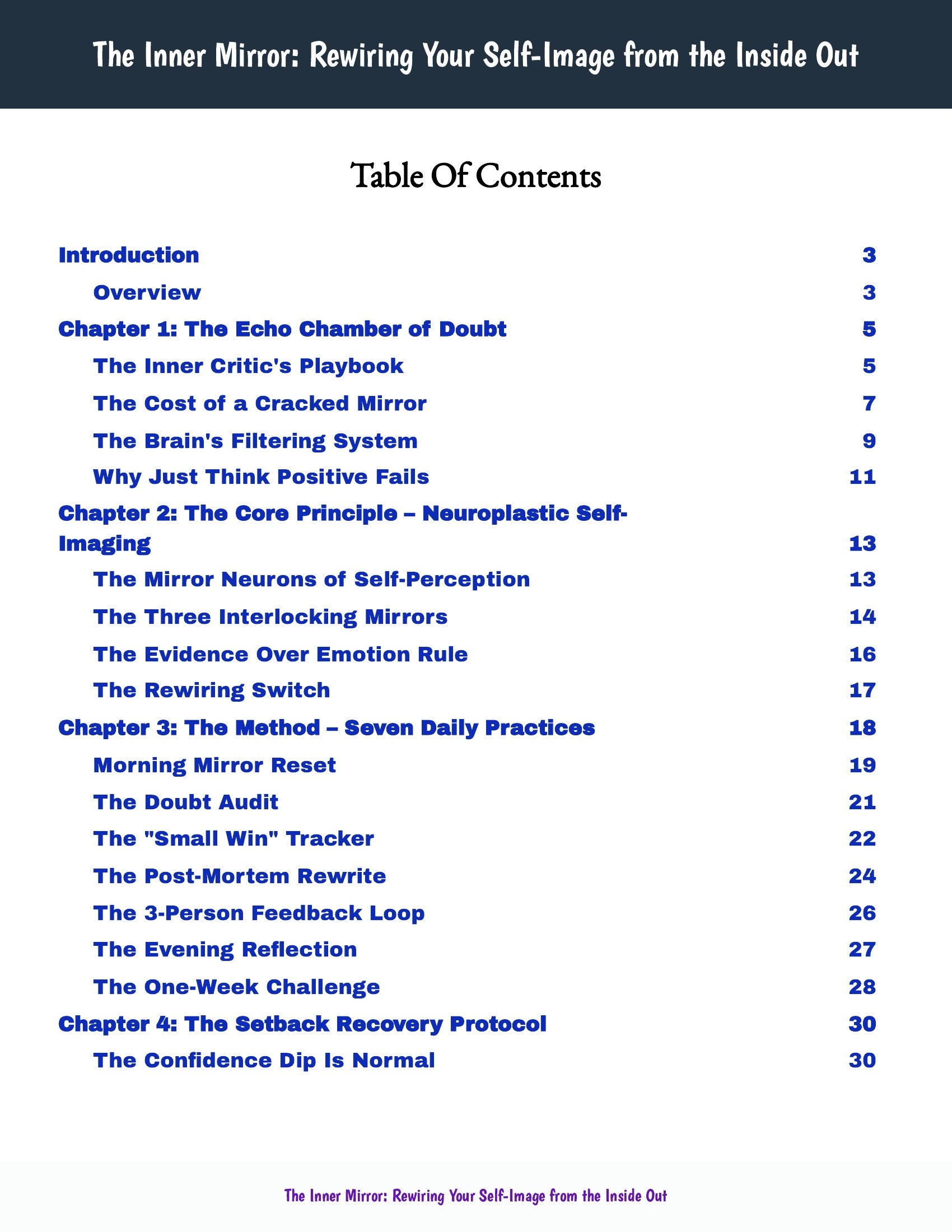 The Inner Mirror: Rewiring Your Self-Image from the Inside Out

Table Of Contents

Introduction 3
Overview 3
Chapter 1: The Echo Chamber of Doubt 5
The Inner Critic's Playbook 5
The Cost of a Cracked Mirror 7
The Brain's Filtering System 9
Why Just Think Positive Fails 11
Chapter 2: The Core Principle – Neuroplastic Self-Imaging 13
The Mirror Neurons of Self-Perception 13
The Three Interlocking Mirrors 14
The Evidence Over Emotion Rule 16
The Rewiring Switch 17
Chapter 3: The Method – Seven Daily Practices 18
Morning Mirror Reset 19
The Doubt Audit 21
The "Small Win" Tracker 22
The Post-Mortem Rewrite 24
The 3-Person Feedback Loop 26
The Evening Reflection 27
The One-Week Challenge 28
Chapter 4: The Setback Recovery Protocol 30
The Confidence Dip Is Normal 30

The Inner Mirror: Rewiring Your Self-Image from the Inside Out